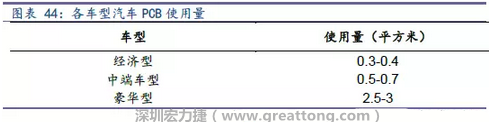 图表 44：各车型汽车 PCB 使用量

| 车型 | 使用量（平方米） |
|---|---|
| 经济型 | 0.3-0.4 |
| 中端车型 | 0.5-0.7 |
| 豪华型 | 2.5-3 |

深圳宏力捷（www.greattong.com）